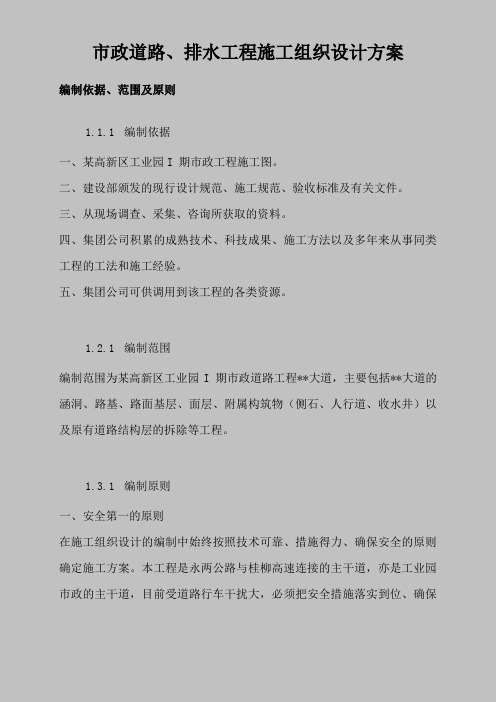 市政道路、排水工程施工组织设计方案

编制依据、范围及原则

1.1.1 编制依据

一、某高新区工业园 I 期市政工程施工图。

二、建设部颁发的现行设计规范、施工规范、验收标准及有关文件。

三、从现场调查、采集、咨询所获取的资料。

四、集团公司积累的成熟技术、科技成果、施工方法以及多年来从事同类工程的工法和施工经验。

五、集团公司可供调用到该工程的各类资源。

1.2.1 编制范围

编制范围为某高新区工业园 I 期市政道路工程**大道，主要包括**大道的涵洞、路基、路面基层、面层、附属构筑物（侧石、人行道、收水井）以及原有道路结构层的拆除等工程。

1.3.1 编制原则

一、安全第一的原则

在施工组织设计的编制中始终按照技术可靠、措施得力、确保安全的原则确定施工方案。本工程是永两公路与桂柳高速连接的主干道，亦是工业园市政的主干道，目前受道路行车干扰大，必须把安全措施落实到位、确保